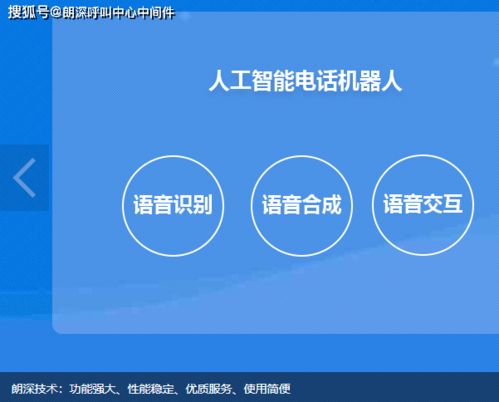 搜狐号@朗深呼叫中心中间件

人工智能电话机器人

语音识别

语音合成

语音交互

朗深技术：功能强大、性能稳定、优质服务、使用简便